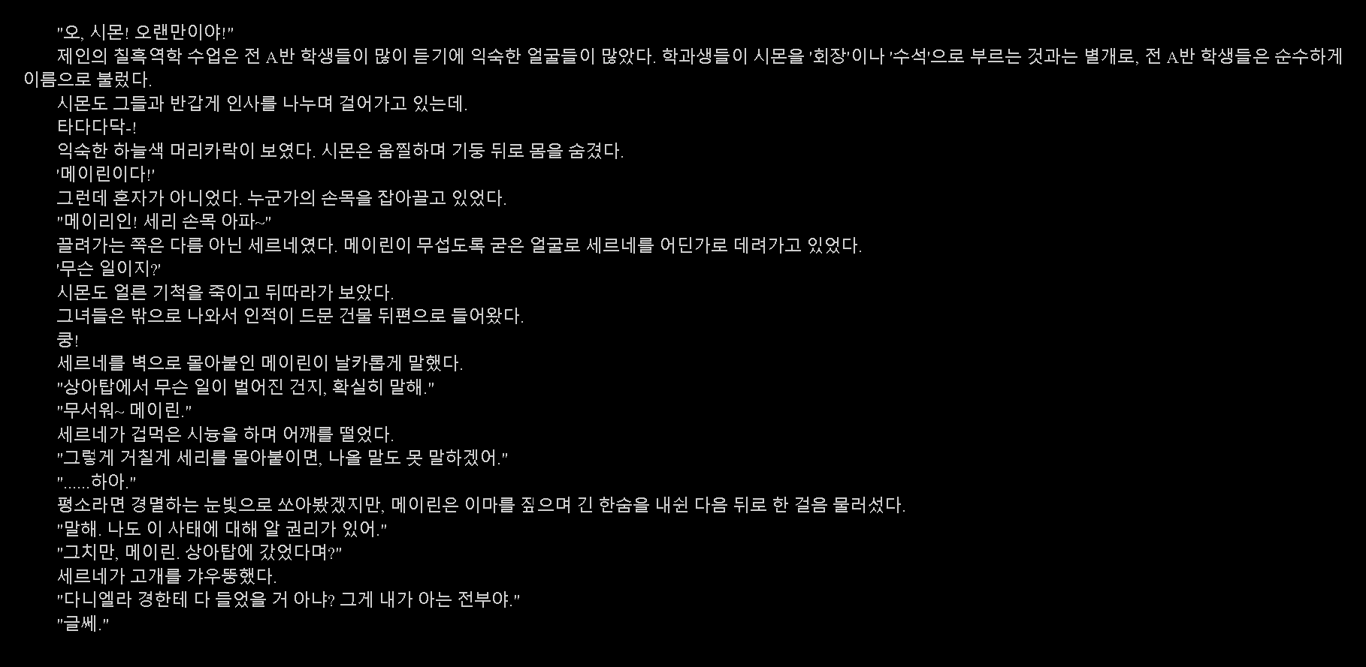 "오, 시몬! 오랜만이야!"

제인의 칠흑역학 수업은 전 A반 학생들이 많이 듣기에 익숙한 얼굴들이 많았다. 학과생들이 시몬을 '회장'이나 '수석'으로 부르는 것과는 별개로, 전 A반 학생들은 순수하게 이름으로 불렀다.

시몬도 그들과 반갑게 인사를 나누며 걸어가고 있는데.

타다다닥-!

익숙한 하늘색 머리카락이 보였다. 시몬은 움찔하며 기둥 뒤로 몸을 숨겼다.

'메이린이다!'

그런데 혼자가 아니었다. 누군가의 손목을 잡아끌고 있었다.

"메이리인! 세리 손목 아파~"

끌려가는 쪽은 다름 아닌 세르네였다. 메이린이 무섭도록 굳은 얼굴로 세르네를 어딘가로 데려가고 있었다.

'무슨 일이지?'

시몬도 얼른 기척을 죽이고 뒤따라가 보았다.

그녀들은 밖으로 나와서 인적이 드문 건물 뒤편으로 들어왔다.

쿵!

세르네를 벽으로 몰아붙인 메이린이 날카롭게 말했다.

"상아탑에서 무슨 일이 벌어진 건지, 확실히 말해."

"무서워~ 메이린."

세르네가 겁먹은 시늉을 하며 어깨를 떨었다.

"그렇게 거칠게 세리를 몰아붙이면, 나올 말도 못 말하겠어."

"......하아."

평소라면 경멸하는 눈빛으로 쏘아봤겠지만, 메이린은 이마를 짚으며 긴 한숨을 내쉰 다음 뒤로 한 걸음 물러섰다.

"말해. 나도 이 사태에 대해 알 권리가 있어."

"그치만, 메이린. 상아탑에 갔었다며?"

세르네가 고개를 갸우뚱했다.

"다니엘라 경한테 다 들었을 거 아냐? 그게 내가 아는 전부야."

"글쎄."